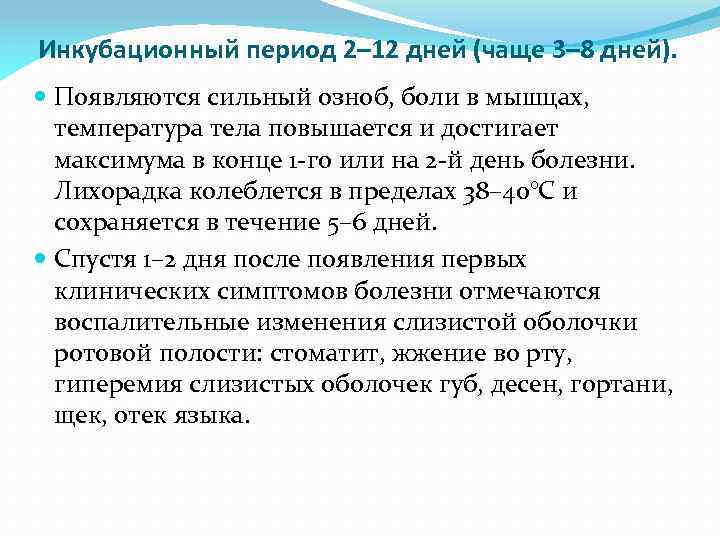 Инкубационный период 2–12 дней (чаще 3–8 дней).

• Появляются сильный озноб, боли в мышцах, температура тела повышается и достигает максимума в конце 1-го или на 2-й день болезни. Лихорадка колеблется в пределах 38–40°С и сохраняется в течение 5–6 дней.

• Спустя 1–2 дня после появления первых клинических симптомов болезни отмечаются воспалительные изменения слизистой оболочки ротовой полости: стоматит, жжение во рту, гиперемия слизистых оболочек губ, десен, гортани, щек, отек языка.